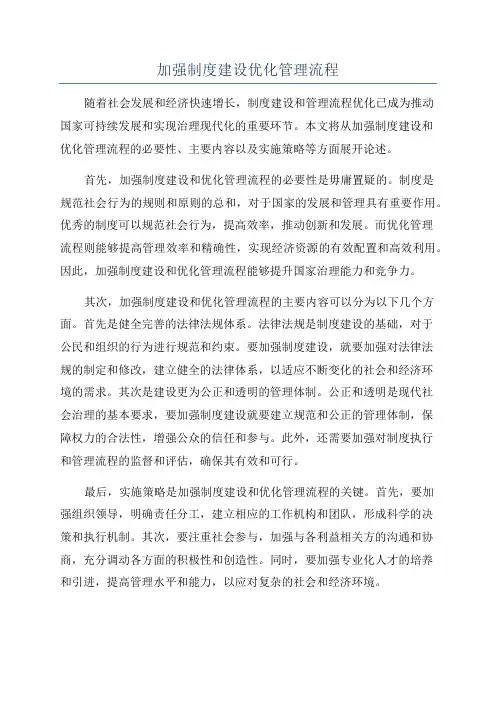 加强制度建设优化管理流程

随着社会发展和经济快速增长，制度建设和管理流程优化已成为推动国家可持续发展和实现治理现代化的重要环节。本文将从加强制度建设和优化管理流程的必要性、主要内容以及实施策略等方面展开论述。

首先，加强制度建设和优化管理流程的必要性是毋庸置疑的。制度是规范社会行为的规则和原则的总和，对于国家的发展和管理具有重要作用。优秀的制度可以规范社会行为，提高效率，推动创新和发展。而优化管理流程则能够提高管理效率和精确性，实现经济资源的有效配置和高效利用。因此，加强制度建设和优化管理流程能够提升国家治理能力和竞争力。

其次，加强制度建设和优化管理流程的主要内容可以分为以下几个方面。首先是健全完善的法律法规体系。法律法规是制度建设的基础，对于公民和组织的行为进行规范和约束。要加强制度建设，就要加强对法律法规的制定和修改，建立健全的法律体系，以适应不断变化的社会和经济环境的需求。其次是建设更为公正和透明的管理体制。公正和透明是现代社会治理的基本要求，要加强制度建设就要建立规范和公正的管理体制，保障权力的合法性，增强公众的信任和参与。此外，还需要加强对制度执行和管理流程的监督和评估，确保其有效和可行。

最后，实施策略是加强制度建设和优化管理流程的关键。首先，要加强组织领导，明确责任分工，建立相应的工作机构和团队，形成科学的决策和执行机制。其次，要注重社会参与，加强与各利益相关方的沟通和协商，充分调动各方面的积极性和创造性。同时，要加强专业化人才的培养和引进，提高管理水平和能力，以应对复杂的社会和经济环境。